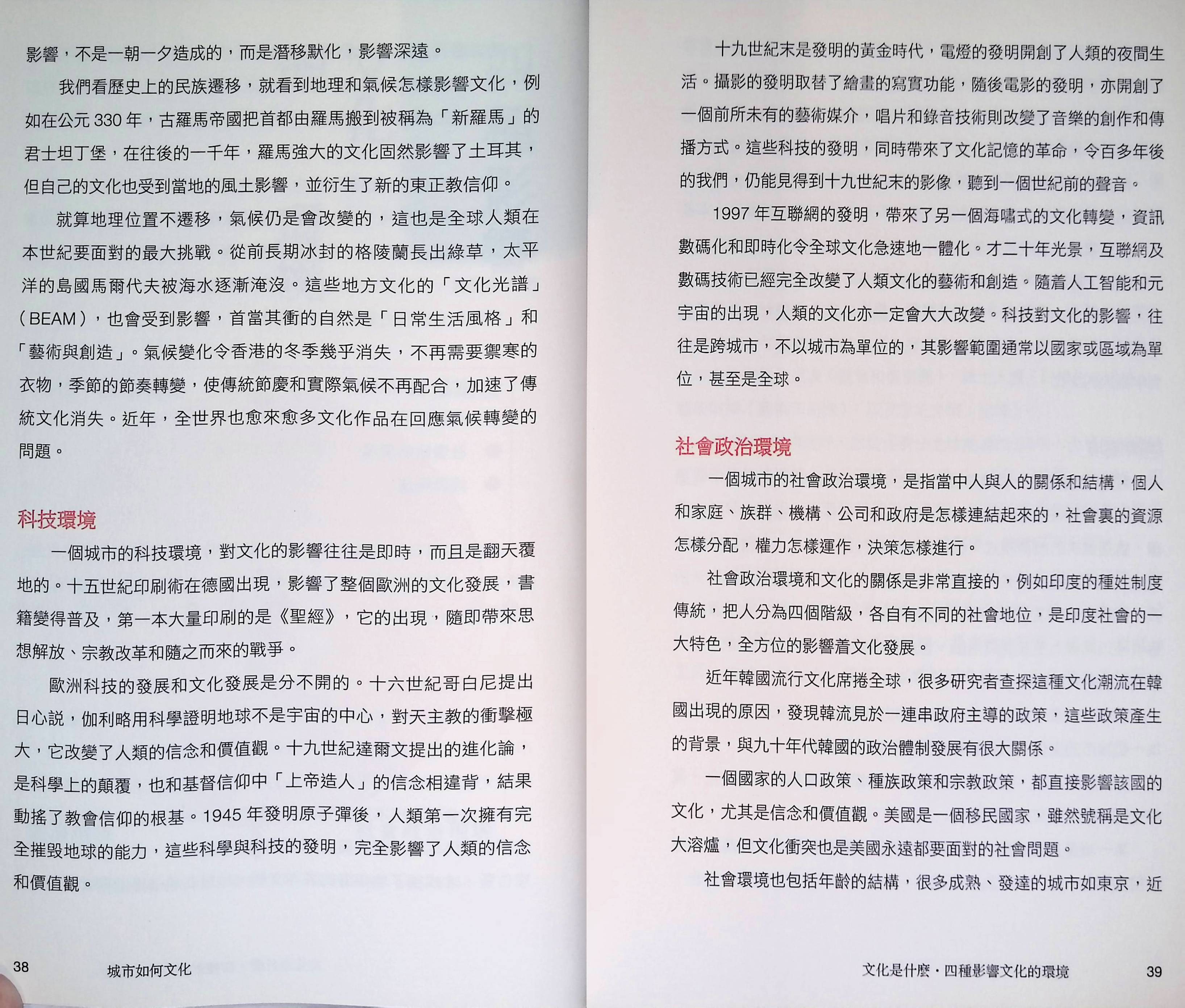 影響，不是一朝一夕造成的，而是潛移默化，影響深遠。

我們看歷史上的民族遷移，就看到地理和氣候怎樣影響文化，例如在公元 330 年，古羅馬帝國把首都由羅馬搬到被稱為「新羅馬」的君士坦丁堡，在往後的一千年，羅馬強大的文化固然影響了土耳其，但自己的文化也受到當地的風土影響，並衍生了新的東正教信仰。

就算地理位置不遷移，氣候仍是會改變的，這也是全球人類在本世紀要面對的最大挑戰。從前長期冰封的格陵蘭長出綠草，太平洋的島國馬爾代夫被海水逐漸淹沒。這些地方文化的「文化光譜」（BEAM），也會受到影響，首當其衝的自然是「日常生活風格」和「藝術與創造」。氣候變化令香港的冬季幾乎消失，不再需要禦寒的衣物，季節的節奏轉變，使傳統節慶和實際氣候不再配合，加速了傳統文化消失。近年，全世界也愈來愈多文化作品在回應氣候轉變的問題。

科技環境

一個城市的科技環境，對文化的影響往往是即時，而且是翻天覆地的。十五世紀印刷術在德國出現，影響了整個歐洲的文化發展，書籍變得普及，第一本大量印刷的是《聖經》，它的出現，隨即帶來思想解放、宗教改革和隨之而來的戰爭。

歐洲科技的發展和文化發展是分不開的。十六世紀哥白尼提出日心説，伽利略用科學證明地球不是宇宙的中心，對天主教的衝擊極大，它改變了人類的信念和價值觀。十九世紀達爾文提出的進化論，是科學上的顛覆，也和基督信仰中「上帝造人」的信念相違背，結果動搖了教會信仰的根基。1945 年發明原子彈後，人類第一次擁有完全摧毀地球的能力，這些科學與科技的發明，完全影響了人類的信念和價值觀。

38　城市如何文化

十九世紀末是發明的黃金時代，電燈的發明開創了人類的夜間生活。攝影的發明取替了繪畫的寫實功能，隨後電影的發明，亦開創了一個前所未有的藝術媒介，唱片和錄音技術則改變了音樂的創作和傳播方式。這些科技的發明，同時帶來了文化記憶的革命，令百多年後的我們，仍能見得到十九世紀末的影像，聽到一個世紀前的聲音。

1997 年互聯網的發明，帶來了另一個海嘯式的文化轉變，資訊數碼化和即時化令全球文化急速地一體化。才二十年光景，互聯網及數碼技術已經完全改變了人類文化的藝術和創造。隨着人工智能和元宇宙的出現，人類的文化亦一定會大大改變。科技對文化的影響，往往是跨城市，不以城市為單位的，其影響範圍通常以國家或區域為單位，甚至是全球。

社會政治環境

一個城市的社會政治環境，是指當中人與人的關係和結構，個人和家庭、族群、機構、公司和政府是怎樣連結起來的，社會裏的資源怎樣分配，權力怎樣運作，決策怎樣進行。

社會政治環境和文化的關係是非常直接的，例如印度的種姓制度傳統，把人分為四個階級，各自有不同的社會地位，是印度社會的一大特色，全方位的影響着文化發展。

近年韓國流行文化席捲全球，很多研究者查探這種文化潮流在韓國出現的原因，發現韓流見於一連串政府主導的政策，這些政策產生的背景，與九十年代韓國的政治體制發展有很大關係。

一個國家的人口政策、種族政策和宗教政策，都直接影響該國的文化，尤其是信念和價值觀。美國是一個移民國家，雖然號稱是文化大溶爐，但文化衝突也是美國永遠都要面對的社會問題。

社會環境也包括年齡的結構，很多成熟、發達的城市如東京，近

文化是什麼・四種影響文化的環境　39